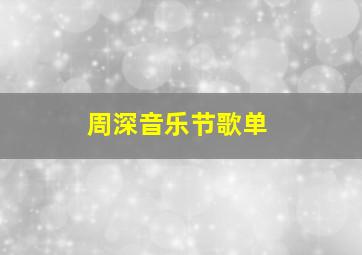 周深音乐节歌单